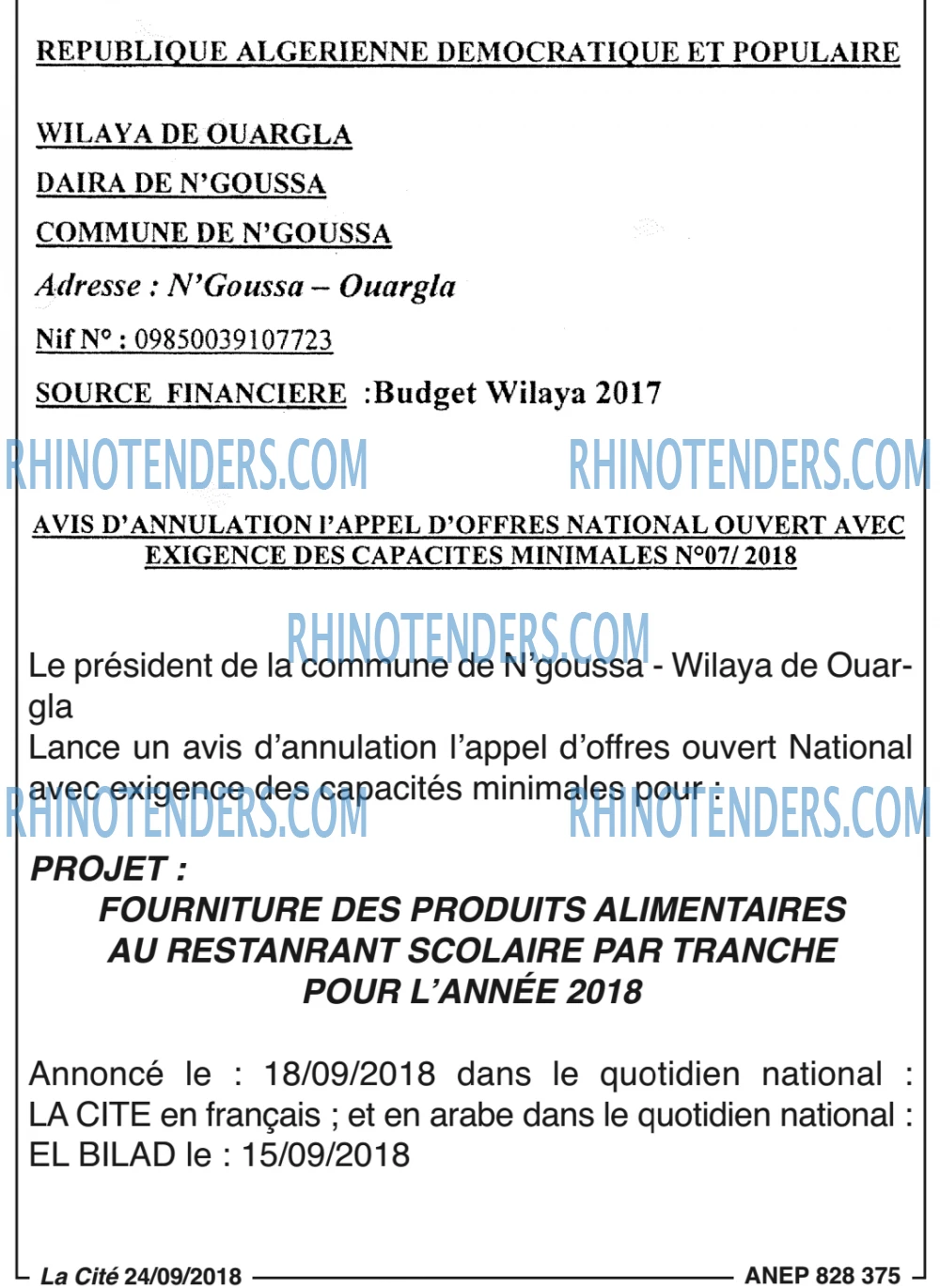 REPUBLIQUE ALGERIENNE DEMOCRATIQUE ET POPULAIRE

WILAYA DE OUARGLA

DAIRA DE N'GOUSSA

COMMUNE DE N'GOUSSA

Adresse : N'Goussa – Ouargla

Nif N° : 09850039107723

SOURCE FINANCIERE :Budget Wilaya 2017

AVIS D'ANNULATION l'APPEL D'OFFRES NATIONAL OUVERT AVEC EXIGENCE DES CAPACITES MINIMALES N°07/ 2018

Le président de la commune de N'goussa - Wilaya de Ouargla

Lance un avis d'annulation l'appel d'offres ouvert National avec exigence des capacités minimales pour :

PROJET :

FOURNITURE DES PRODUITS ALIMENTAIRES
AU RESTANRANT SCOLAIRE PAR TRANCHE
POUR L'ANNÉE 2018

Annoncé le : 18/09/2018 dans le quotidien national : LA CITE en français ; et en arabe dans le quotidien national : EL BILAD le : 15/09/2018

La Cité 24/09/2018

ANEP 828 375

RHINOTENDERS.COM